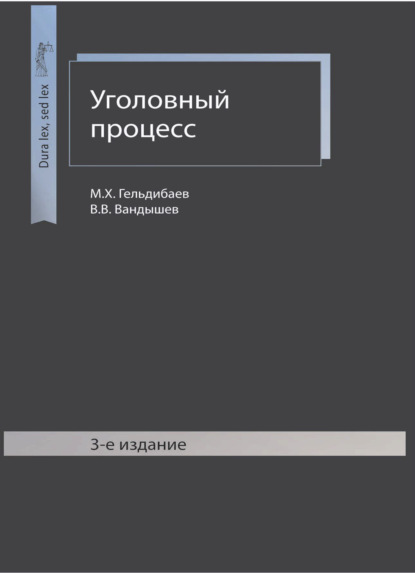 Dura lex, sed lex

Уголовный процесс

М.Х. Гельдибаев
В.В. Вандышев

3-е издание